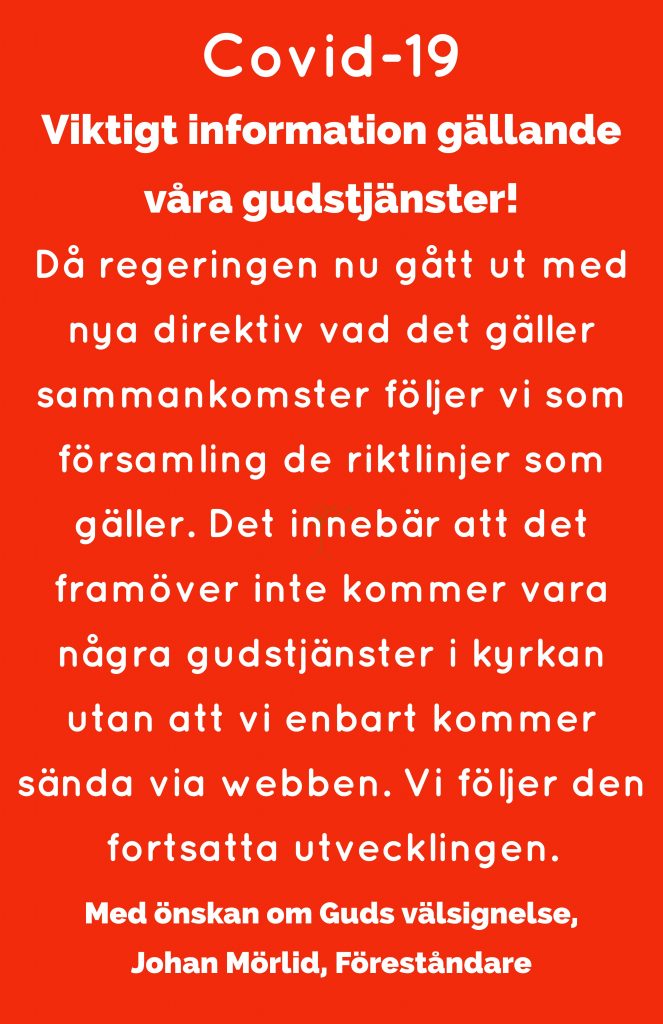 Covid-19

Viktigt information gällande våra gudstjänster!

Då regeringen nu gått ut med nya direktiv vad det gäller sammankomster följer vi som församling de riktlinjer som gäller. Det innebär att det framöver inte kommer vara några gudstjänster i kyrkan utan att vi enbart kommer sända via webben. Vi följer den fortsatta utvecklingen.

Med önskan om Guds välsignelse,
Johan Mörlid, Föreståndare